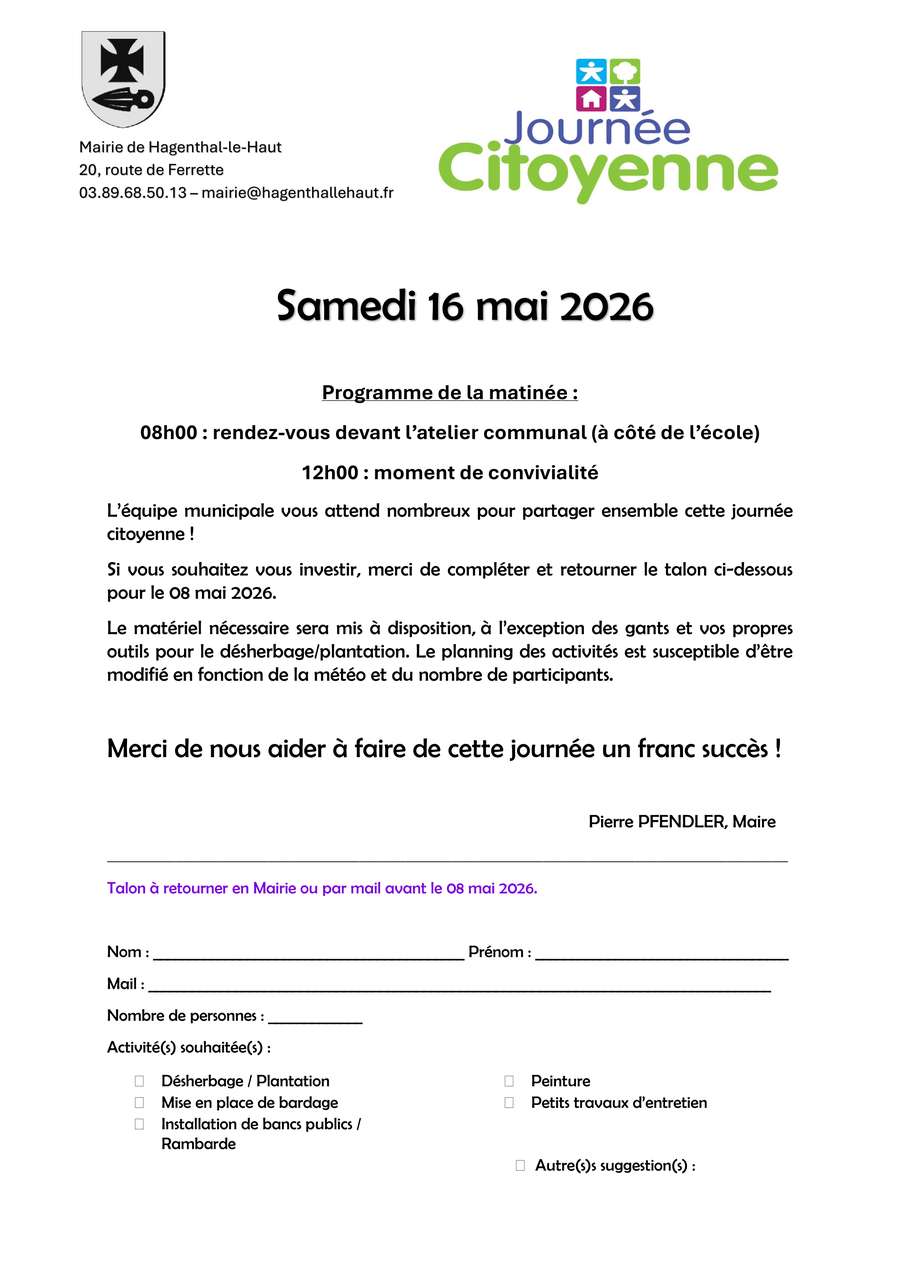 Mairie de Hagenthal-le-Haut
20, route de Ferrette
03.89.68.50.13 – mairie@hagenthallehaut.fr

Journée
Citoyenne

Samedi 16 mai 2026

Programme de la matinée :

08h00 : rendez-vous devant l'atelier communal (à côté de l'école)

12h00 : moment de convivialité

L'équipe municipale vous attend nombreux pour partager ensemble cette journée citoyenne !

Si vous souhaitez vous investir, merci de compléter et retourner le talon ci-dessous pour le 08 mai 2026.

Le matériel nécessaire sera mis à disposition, à l'exception des gants et vos propres outils pour le désherbage/plantation. Le planning des activités est susceptible d'être modifié en fonction de la météo et du nombre de participants.

Merci de nous aider à faire de cette journée un franc succès !

Pierre PFENDLER, Maire

Talon à retourner en Mairie ou par mail avant le 08 mai 2026.

Nom : ____ Prénom : ____

Mail : ____

Nombre de personnes : ____

Activité(s) souhaitée(s) :

☐ Désherbage / Plantation
☐ Mise en place de bardage
☐ Installation de bancs publics / Rambarde

☐ Peinture
☐ Petits travaux d'entretien

☐ Autre(s)s suggestion(s) :